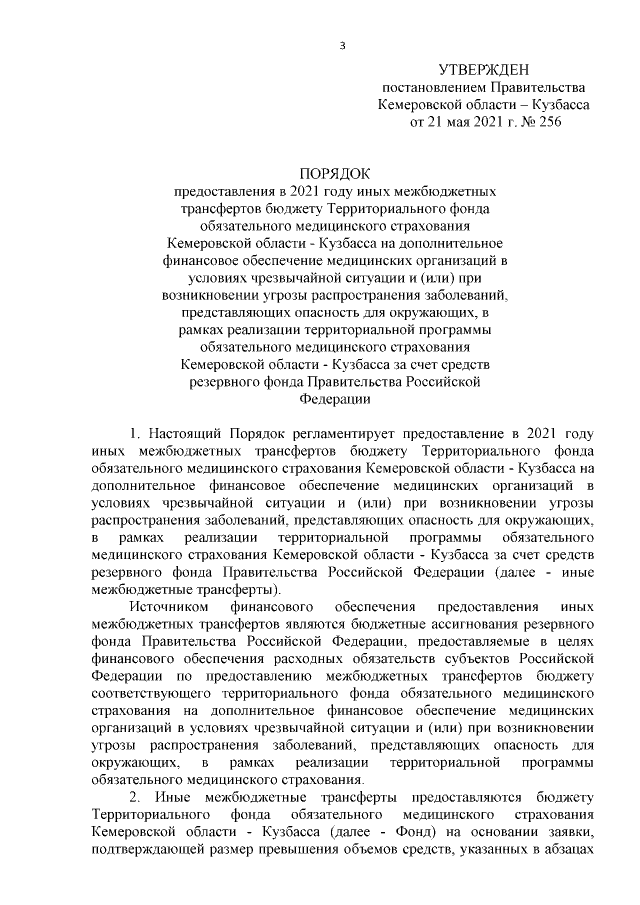 3

УТВЕРЖДЕН
постановлением Правительства
Кемеровской области – Кузбасса
от 21 мая 2021 г. № 256

ПОРЯДОК
предоставления в 2021 году иных межбюджетных трансфертов бюджету Территориального фонда обязательного медицинского страхования Кемеровской области - Кузбасса на дополнительное финансовое обеспечение медицинских организаций в условиях чрезвычайной ситуации и (или) при возникновении угрозы распространения заболеваний, представляющих опасность для окружающих, в рамках реализации территориальной программы обязательного медицинского страхования Кемеровской области - Кузбасса за счет средств резервного фонда Правительства Российской Федерации

1. Настоящий Порядок регламентирует предоставление в 2021 году иных межбюджетных трансфертов бюджету Территориального фонда обязательного медицинского страхования Кемеровской области - Кузбасса на дополнительное финансовое обеспечение медицинских организаций в условиях чрезвычайной ситуации и (или) при возникновении угрозы распространения заболеваний, представляющих опасность для окружающих, в рамках реализации территориальной программы обязательного медицинского страхования Кемеровской области - Кузбасса за счет средств резервного фонда Правительства Российской Федерации (далее - иные межбюджетные трансферты).

Источником финансового обеспечения предоставления иных межбюджетных трансфертов являются бюджетные ассигнования резервного фонда Правительства Российской Федерации, предоставляемые в целях финансового обеспечения расходных обязательств субъектов Российской Федерации по предоставлению межбюджетных трансфертов бюджету соответствующего территориального фонда обязательного медицинского страхования на дополнительное финансовое обеспечение медицинских организаций в условиях чрезвычайной ситуации и (или) при возникновении угрозы распространения заболеваний, представляющих опасность для окружающих, в рамках реализации территориальной программы обязательного медицинского страхования.

2. Иные межбюджетные трансферты предоставляются бюджету Территориального фонда обязательного медицинского страхования Кемеровской области - Кузбасса (далее - Фонд) на основании заявки, подтверждающей размер превышения объемов средств, указанных в абзацах